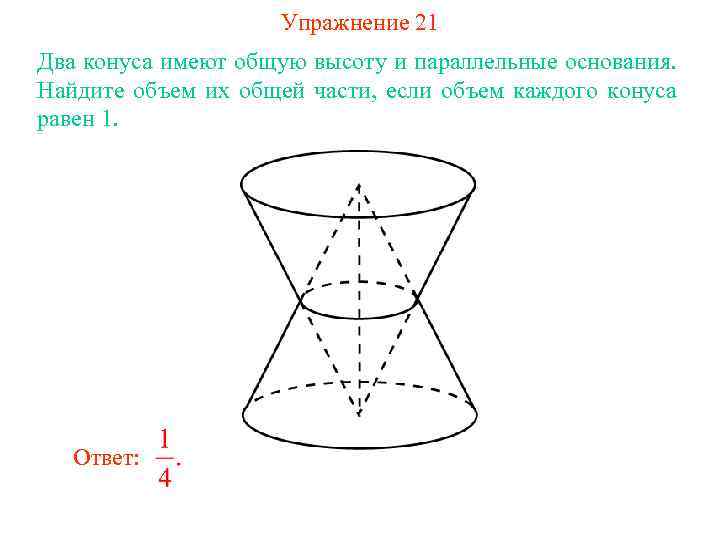 Упражнение 21

Два конуса имеют общую высоту и параллельные основания. Найдите объем их общей части, если объем каждого конуса равен 1.

Ответ: $\frac{1}{4}$.